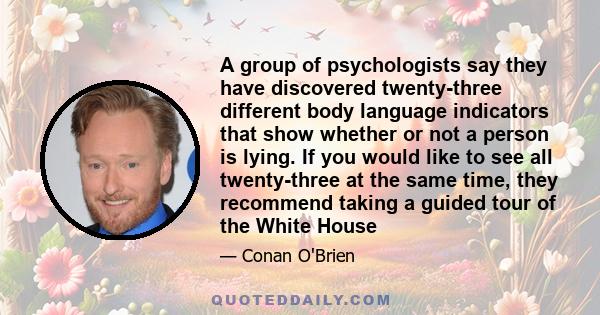 A group of psychologists say they have discovered twenty-three different body language indicators that show whether or not a person is lying. If you would like to see all twenty-three at the same time, they recommend taking a guided tour of the White House

— Conan O'Brien

QUOTEDDAILY.COM